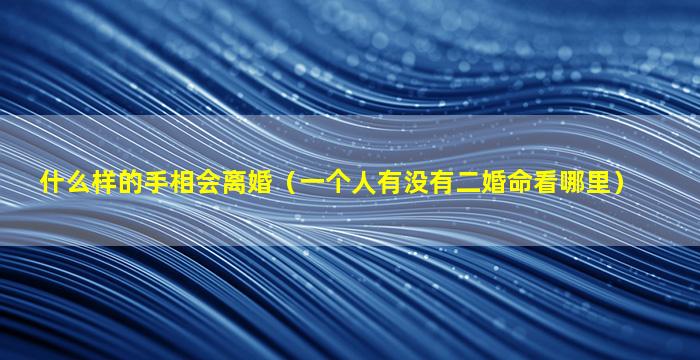 什么样的手相会离婚（一个人有没有二婚命看哪里）